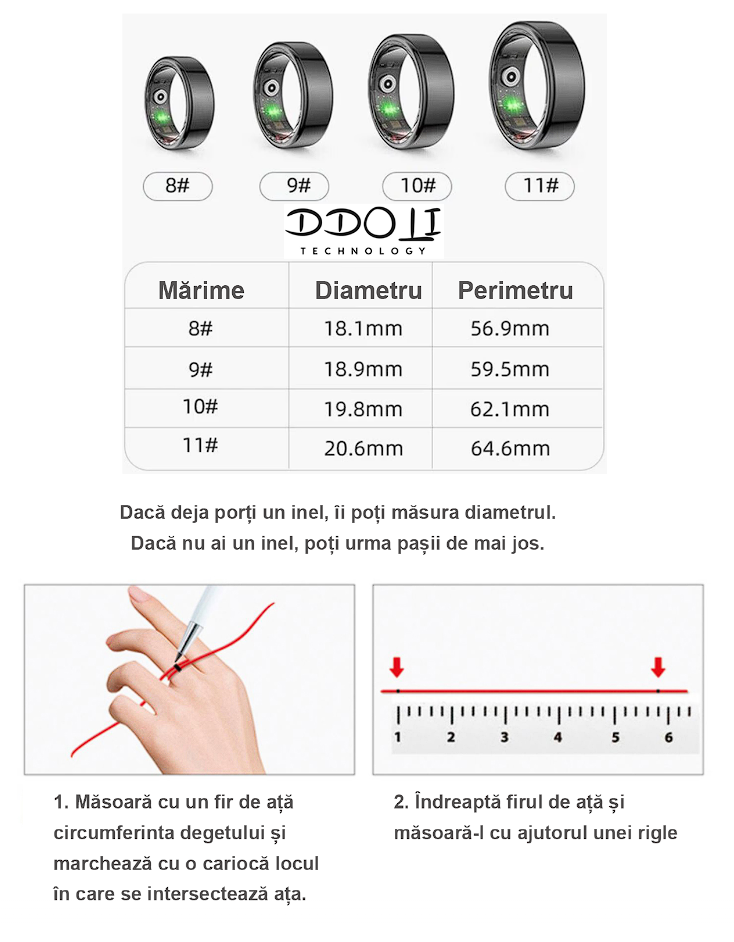 8#
9#
10#
11#

DDOLI
TECHNOLOGY

| Mărime | Diametru | Perimetru |
|---|---|---|
| 8# | 18.1mm | 56.9mm |
| 9# | 18.9mm | 59.5mm |
| 10# | 19.8mm | 62.1mm |
| 11# | 20.6mm | 64.6mm |

Dacă deja porți un inel, îi poți măsura diametrul.
Dacă nu ai un inel, poți urma pașii de mai jos.

1 2 3 4 5 6

1. Măsoară cu un fir de ață circumferinta degetului și marchează cu o cariocă locul în care se intersectează ața.

2. Îndreaptă firul de ață și măsoară-l cu ajutorul unei rigle